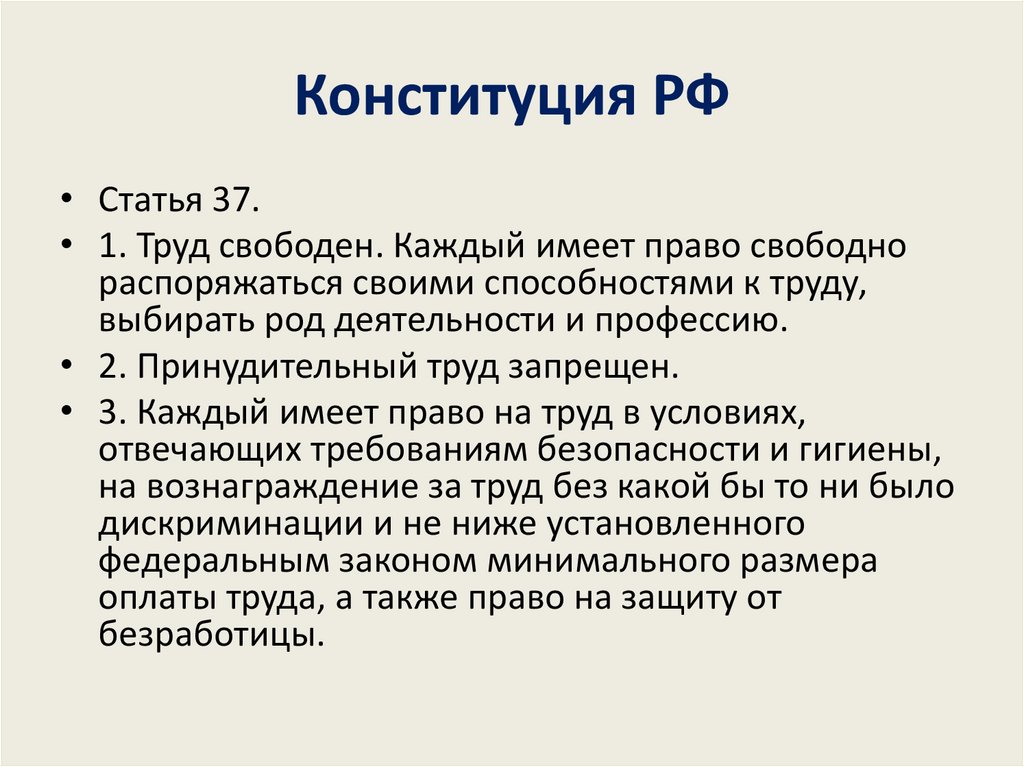 Конституция РФ

• Статья 37.
• 1. Труд свободен. Каждый имеет право свободно распоряжаться своими способностями к труду, выбирать род деятельности и профессию.
• 2. Принудительный труд запрещен.
• 3. Каждый имеет право на труд в условиях, отвечающих требованиям безопасности и гигиены, на вознаграждение за труд без какой бы то ни было дискриминации и не ниже установленного федеральным законом минимального размера оплаты труда, а также право на защиту от безработицы.